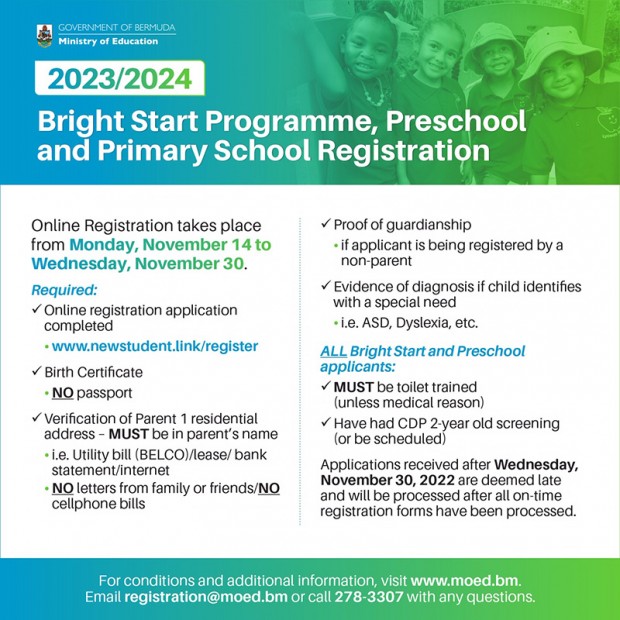 GOVERNMENT OF BERMUDA
Ministry of Education

2023/2024

Bright Start Programme, Preschool and Primary School Registration

Online Registration takes place from Monday, November 14 to Wednesday, November 30.

Required:

✓ Online registration application completed
• www.newstudent.link/register

✓ Birth Certificate
• NO passport

✓ Verification of Parent 1 residential address – MUST be in parent's name
• i.e. Utility bill (BELCO)/lease/ bank statement/internet
• NO letters from family or friends/NO cellphone bills

✓ Proof of guardianship
• if applicant is being registered by a non-parent

✓ Evidence of diagnosis if child identifies with a special need
• i.e. ASD, Dyslexia, etc.

ALL Bright Start and Preschool applicants:

✓ MUST be toilet trained (unless medical reason)

✓ Have had CDP 2-year old screening (or be scheduled)

Applications received after Wednesday, November 30, 2022 are deemed late and will be processed after all on-time registration forms have been processed.

For conditions and additional information, visit www.moed.bm.
Email registration@moed.bm or call 278-3307 with any questions.